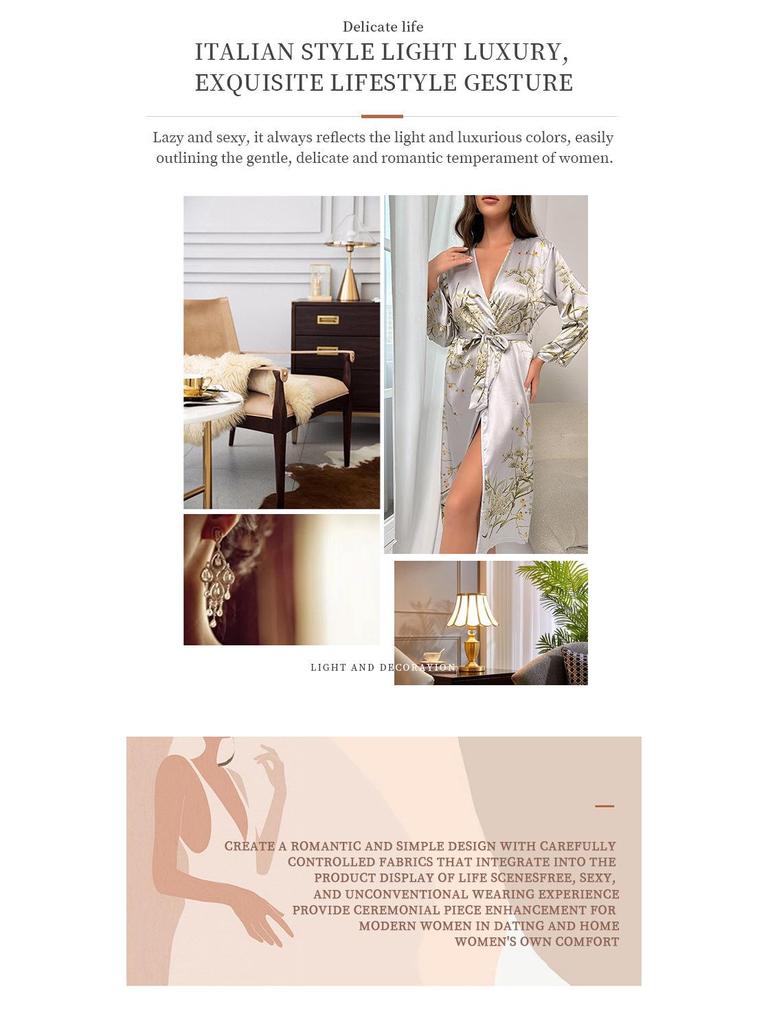 Delicate life

ITALIAN STYLE LIGHT LUXURY, EXQUISITE LIFESTYLE GESTURE

Lazy and sexy, it always reflects the light and luxurious colors, easily outlining the gentle, delicate and romantic temperament of women.

LIGHT AND DECORATION

CREATE A ROMANTIC AND SIMPLE DESIGN WITH CAREFULLY CONTROLLED FABRICS THAT INTEGRATE INTO THE PRODUCT DISPLAY OF LIFE SCENESFREE, SEXY, AND UNCONVENTIONAL WEARING EXPERIENCE PROVIDE CEREMONIAL PIECE ENHANCEMENT FOR MODERN WOMEN IN DATING AND HOME WOMEN'S OWN COMFORT